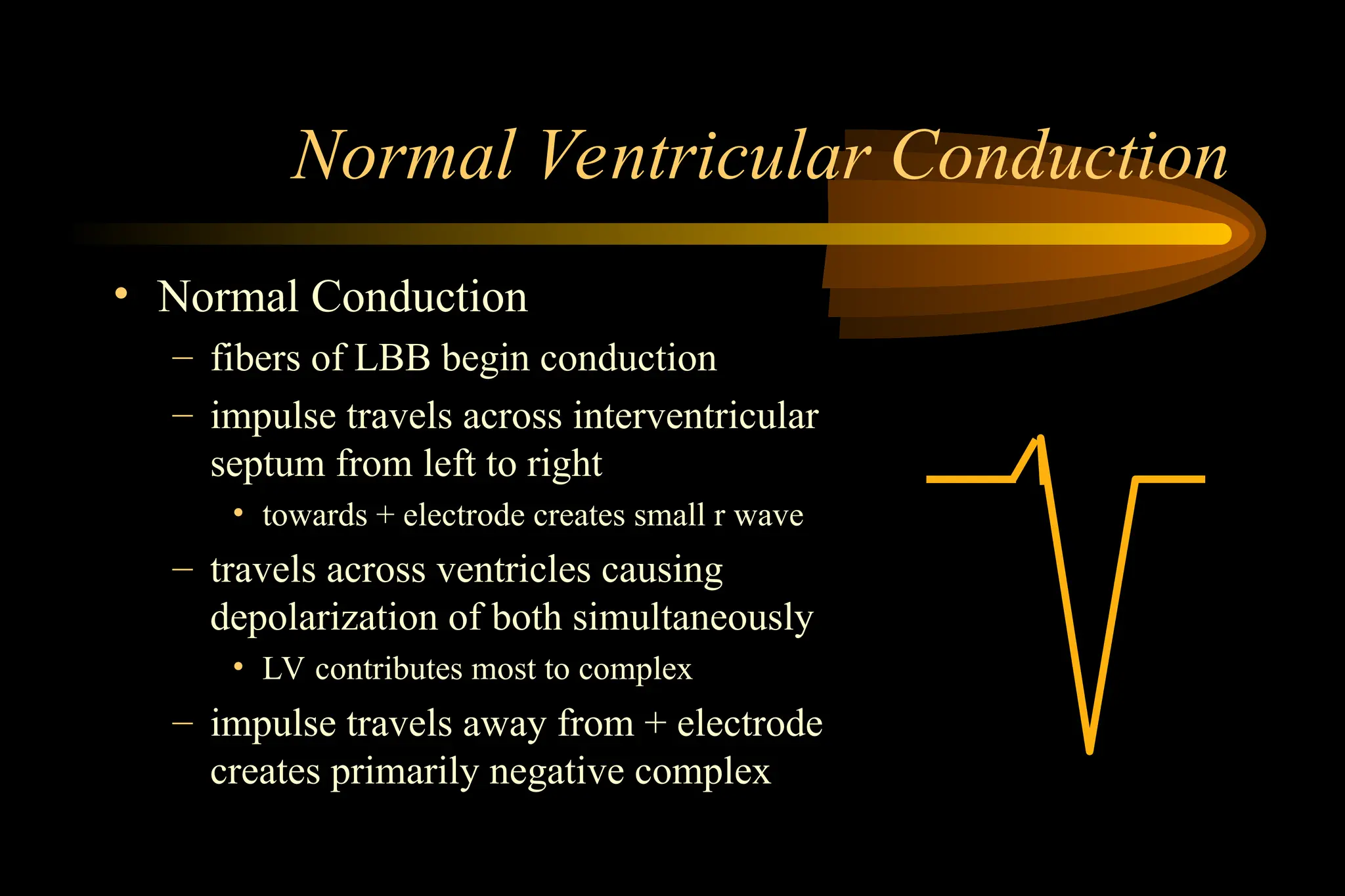 Normal Ventricular Conduction

• Normal Conduction
  – fibers of LBB begin conduction
  – impulse travels across interventricular septum from left to right
    • towards + electrode creates small r wave
  – travels across ventricles causing depolarization of both simultaneously
    • LV contributes most to complex
  – impulse travels away from + electrode creates primarily negative complex